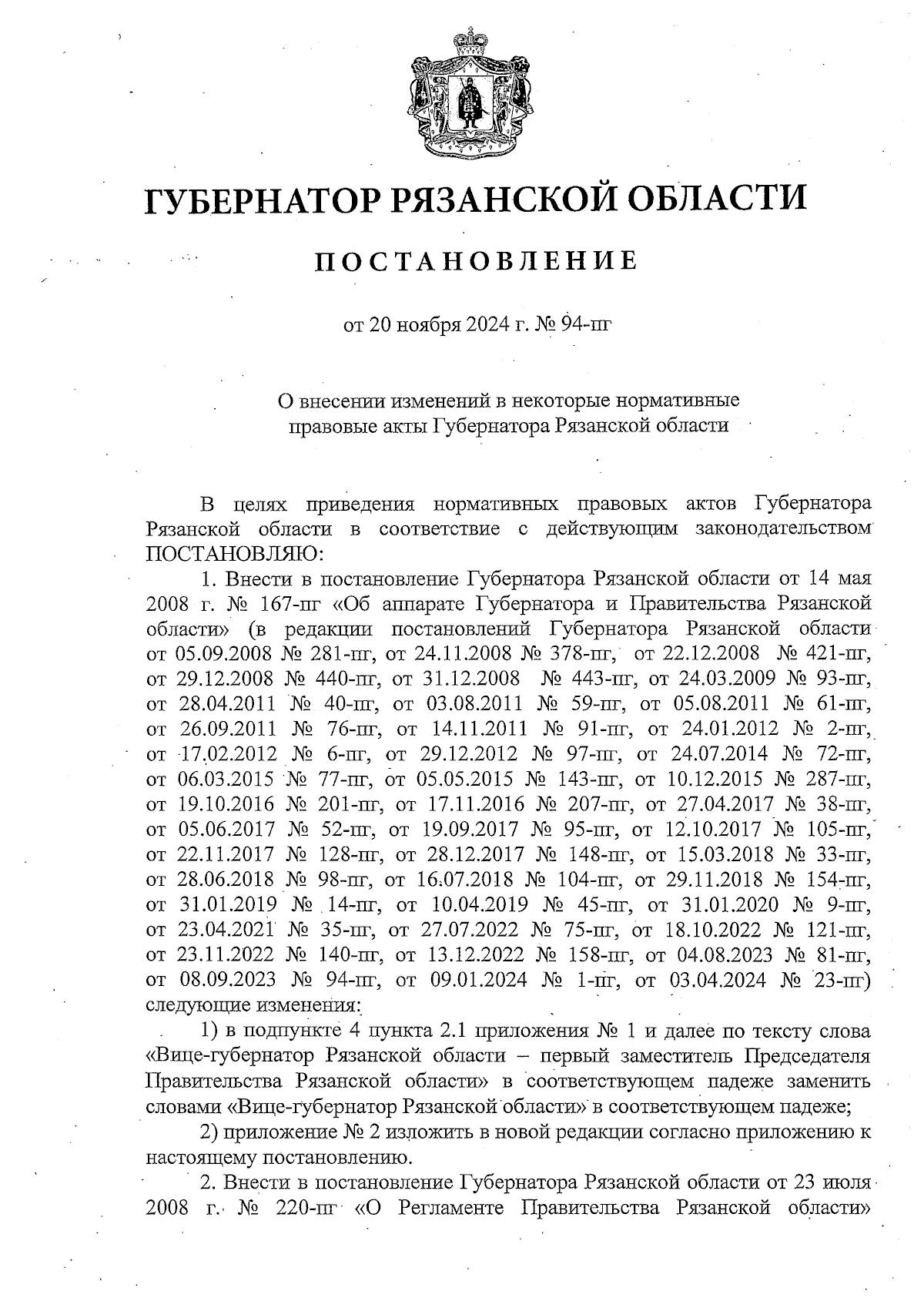 ГУБЕРНАТОР РЯЗАНСКОЙ ОБЛАСТИ

ПОСТАНОВЛЕНИЕ

от 20 ноября 2024 г. № 94-пг

О внесении изменений в некоторые нормативные правовые акты Губернатора Рязанской области

В целях приведения нормативных правовых актов Губернатора Рязанской области в соответствие с действующим законодательством ПОСТАНОВЛЯЮ:

1. Внести в постановление Губернатора Рязанской области от 14 мая 2008 г. № 167-пг «Об аппарате Губернатора и Правительства Рязанской области» (в редакции постановлений Губернатора Рязанской области от 05.09.2008 № 281-пг, от 24.11.2008 № 378-пг, от 22.12.2008 № 421-пг, от 29.12.2008 № 440-пг, от 31.12.2008 № 443-пг, от 24.03.2009 № 93-пг, от 28.04.2011 № 40-пг, от 03.08.2011 № 59-пг, от 05.08.2011 № 61-пг, от 26.09.2011 № 76-пг, от 14.11.2011 № 91-пг, от 24.01.2012 № 2-пг, от 17.02.2012 № 6-пг, от 29.12.2012 № 97-пг, от 24.07.2014 № 72-пг, от 06.03.2015 № 77-пг, от 05.05.2015 № 143-пг, от 10.12.2015 № 287-пг, от 19.10.2016 № 201-пг, от 17.11.2016 № 207-пг, от 27.04.2017 № 38-пг, от 05.06.2017 № 52-пг, от 19.09.2017 № 95-пг, от 12.10.2017 № 105-пг, от 22.11.2017 № 128-пг, от 28.12.2017 № 148-пг, от 15.03.2018 № 33-пг, от 28.06.2018 № 98-пг, от 16.07.2018 № 104-пг, от 29.11.2018 № 154-пг, от 31.01.2019 № 14-пг, от 10.04.2019 № 45-пг, от 31.01.2020 № 9-пг, от 23.04.2021 № 35-пг, от 27.07.2022 № 75-пг, от 18.10.2022 № 121-пг, от 23.11.2022 № 140-пг, от 13.12.2022 № 158-пг, от 04.08.2023 № 81-пг, от 08.09.2023 № 94-пг, от 09.01.2024 № 1-пг, от 03.04.2024 № 23-пг) следующие изменения:

1) в подпункте 4 пункта 2.1 приложения № 1 и далее по тексту слова «Вице-губернатор Рязанской области – первый заместитель Председателя Правительства Рязанской области» в соответствующем падеже заменить словами «Вице-губернатор Рязанской области» в соответствующем падеже;

2) приложение № 2 изложить в новой редакции согласно приложению к настоящему постановлению.

2. Внести в постановление Губернатора Рязанской области от 23 июля 2008 г. № 220-пг «О Регламенте Правительства Рязанской области»